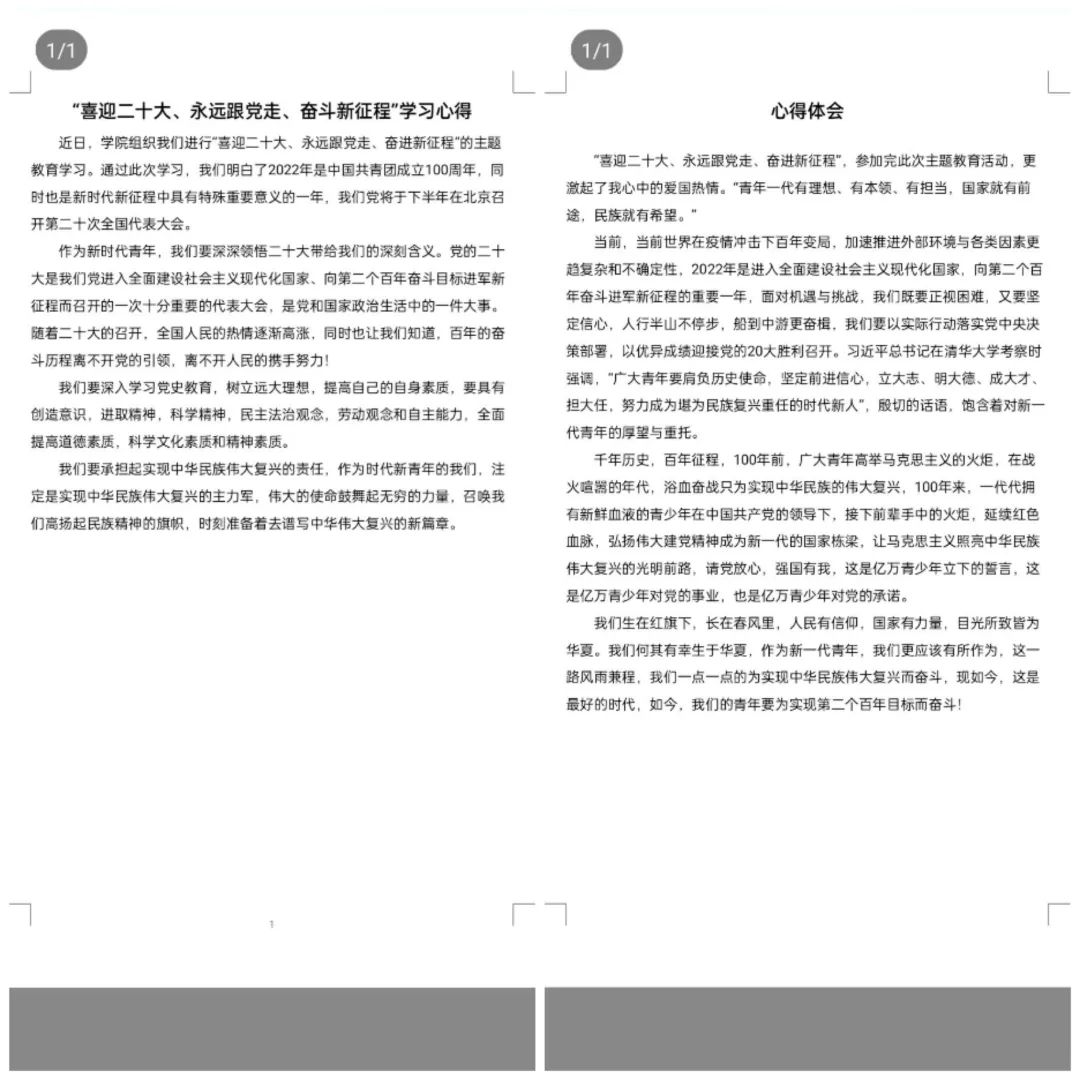 1/1

“喜迎二十大、永远跟党走、奋斗新征程”学习心得

近日，学院组织我们进行“喜迎二十大、永远跟党走、奋进新征程”的主题教育学习。通过此次学习，我们明白了2022年是中国共青团成立100周年，同时也是新时代新征程中具有特殊重要意义的一年，我们党将于下半年在北京召开第二十次全国代表大会。

作为新时代青年，我们要深深领悟二十大带给我们的深刻含义。党的二十大是我们党进入全面建设社会主义现代化国家、向第二个百年奋斗目标进军新征程而召开的一次十分重要的代表大会，是党和国家政治生活中的一件大事。随着二十大的召开，全国人民的热情逐渐高涨，同时也让我们知道，百年的奋斗历程离不开党的引领，离不开人民的携手努力！

我们要深入学习党史教育，树立远大理想，提高自己的自身素质，要具有创造意识，进取精神，科学精神，民主法治观念，劳动观念和自主能力，全面提高道德素质，科学文化素质和精神素质。

我们要承担起实现中华民族伟大复兴的责任，作为时代新青年的我们，注定是实现中华民族伟大复兴的主力军，伟大的使命鼓舞起无穷的力量，召唤我们高扬起民族精神的旗帜，时刻准备着去谱写中华伟大复兴的新篇章。

1

1/1

心得体会

“喜迎二十大、永远跟党走、奋进新征程”，参加完此次主题教育活动，更激起了我心中的爱国热情。“青年一代有理想、有本领、有担当，国家就有前途，民族就有希望。”

当前，当前世界在疫情冲击下百年变局，加速推进外部环境与各类因素更趋复杂和不确定性，2022年是进入全面建设社会主义现代化国家，向第二个百年奋斗进军新征程的重要一年，面对机遇与挑战，我们既要正视困难，又要坚定信心，人行半山不停步，船到中游更奋楫，我们要以实际行动落实党中央决策部署，以优异成绩迎接党的20大胜利召开。习近平总书记在清华大学考察时强调，“广大青年要肩负历史使命，坚定前进信心，立大志、明大德、成大才、担大任，努力成为堪为民族复兴重任的时代新人”，殷切的话语，饱含着对新一代青年的厚望与重托。

千年历史，百年征程，100年前，广大青年高举马克思主义的火炬，在战火喧嚣的年代，浴血奋战只为实现中华民族的伟大复兴，100年来，一代代拥有新鲜血液的青少年在中国共产党的领导下，接下前辈手中的火炬，延续红色血脉，弘扬伟大建党精神成为新一代的国家栋梁，让马克思主义照亮中华民族伟大复兴的光明前路，请党放心，强国有我，这是亿万青少年立下的誓言，这是亿万青少年对党的事业，也是亿万青少年对党的承诺。

我们生在红旗下，长在春风里，人民有信仰，国家有力量，目光所致皆为华夏。我们何其有幸生于华夏，作为新一代青年，我们更应该有所作为，这一路风雨兼程，我们一点一点的为实现中华民族伟大复兴而奋斗，现如今，这是最好的时代，如今，我们的青年要为实现第二个百年目标而奋斗！